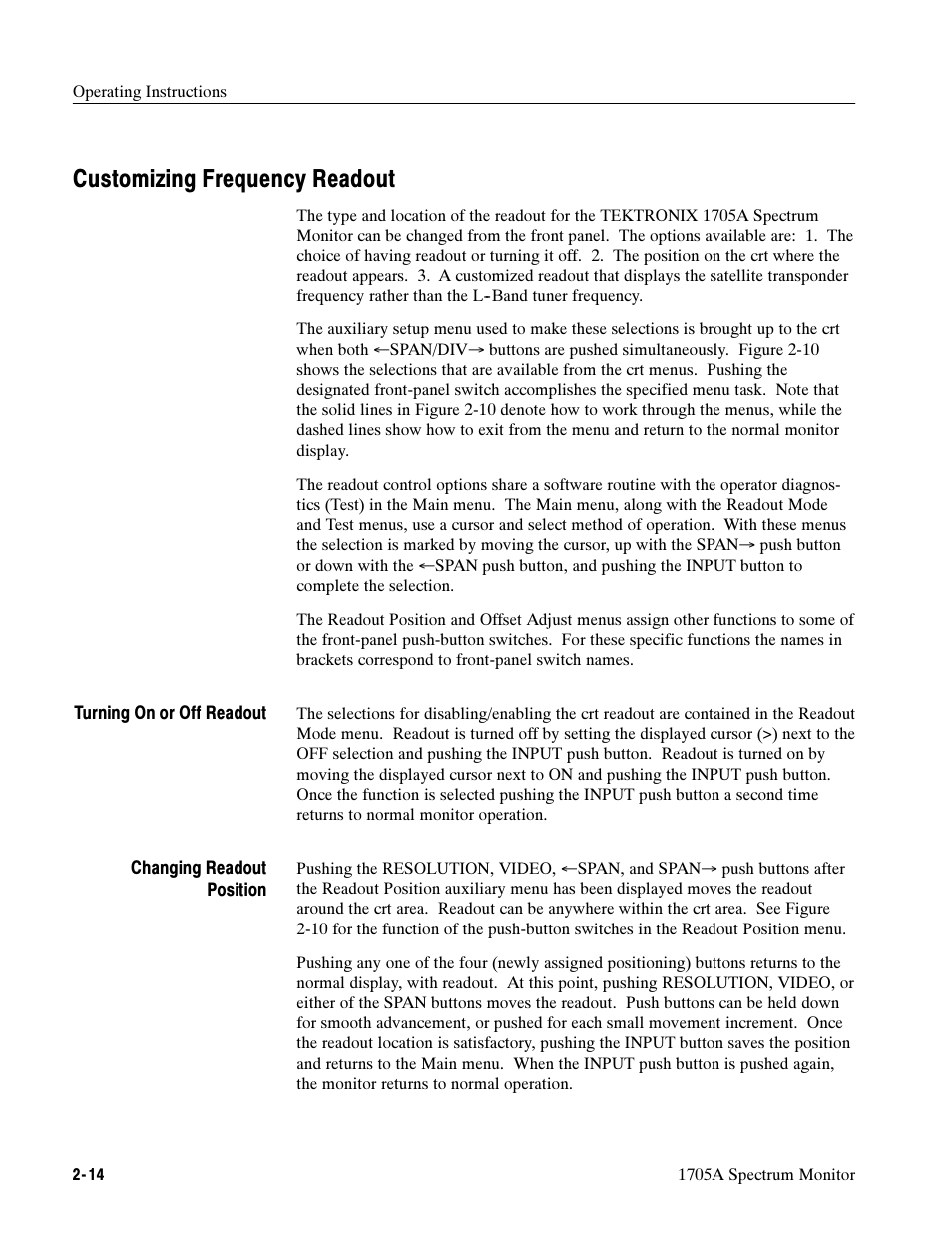 Operating Instructions

Customizing Frequency Readout

The type and location of the readout for the TEKTRONIX 1705A Spectrum Monitor can be changed from the front panel. The options available are: 1. The choice of having readout or turning it off. 2. The position on the crt where the readout appears. 3. A customized readout that displays the satellite transponder frequency rather than the L-Band tuner frequency.

The auxiliary setup menu used to make these selections is brought up to the crt when both ←SPAN/DIV→ buttons are pushed simultaneously. Figure 2-10 shows the selections that are available from the crt menus. Pushing the designated front-panel switch accomplishes the specified menu task. Note that the solid lines in Figure 2-10 denote how to work through the menus, while the dashed lines show how to exit from the menu and return to the normal monitor display.

The readout control options share a software routine with the operator diagnostics (Test) in the Main menu. The Main menu, along with the Readout Mode and Test menus, use a cursor and select method of operation. With these menus the selection is marked by moving the cursor, up with the SPAN→ push button or down with the ←SPAN push button, and pushing the INPUT button to complete the selection.

The Readout Position and Offset Adjust menus assign other functions to some of the front-panel push-button switches. For these specific functions the names in brackets correspond to front-panel switch names.

Turning On or Off Readout

The selections for disabling/enabling the crt readout are contained in the Readout Mode menu. Readout is turned off by setting the displayed cursor (>) next to the OFF selection and pushing the INPUT push button. Readout is turned on by moving the displayed cursor next to ON and pushing the INPUT push button. Once the function is selected pushing the INPUT push button a second time returns to normal monitor operation.

Changing Readout Position

Pushing the RESOLUTION, VIDEO, ←SPAN, and SPAN→ push buttons after the Readout Position auxiliary menu has been displayed moves the readout around the crt area. Readout can be anywhere within the crt area. See Figure 2-10 for the function of the push-button switches in the Readout Position menu.

Pushing any one of the four (newly assigned positioning) buttons returns to the normal display, with readout. At this point, pushing RESOLUTION, VIDEO, or either of the SPAN buttons moves the readout. Push buttons can be held down for smooth advancement, or pushed for each small movement increment. Once the readout location is satisfactory, pushing the INPUT button saves the position and returns to the Main menu. When the INPUT push button is pushed again, the monitor returns to normal operation.

2-14

1705A Spectrum Monitor